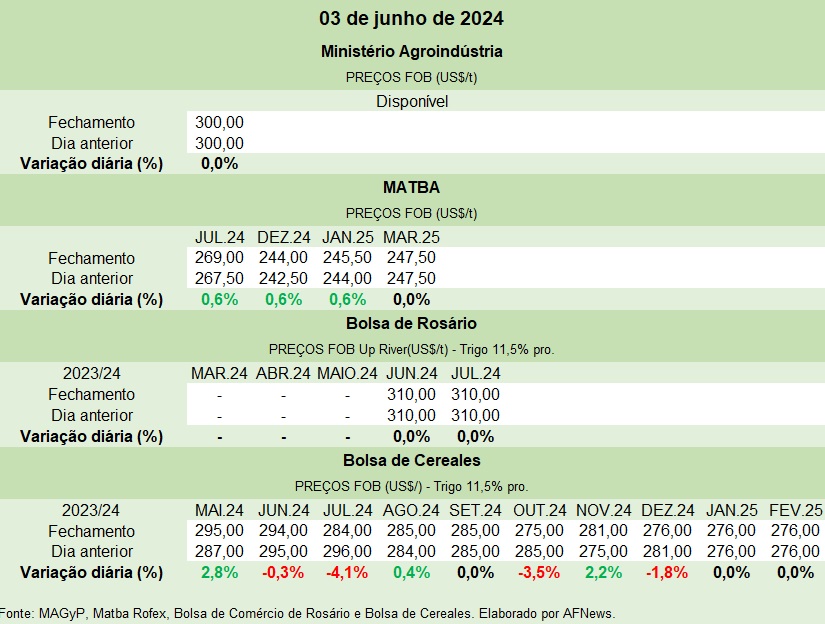 03 de junho de 2024

Ministério Agroindústria

PREÇOS FOB (US$/t)

| | Disponível |
|---|---|
| Fechamento | 300,00 |
| Dia anterior | 300,00 |
| Variação diária (%) | 0,0% |

MATBA

PREÇOS FOB (US$/t)

| | JUL.24 | DEZ.24 | JAN.25 | MAR.25 |
|---|---|---|---|---|
| Fechamento | 269,00 | 244,00 | 245,50 | 247,50 |
| Dia anterior | 267,50 | 242,50 | 244,00 | 247,50 |
| Variação diária (%) | 0,6% | 0,6% | 0,6% | 0,0% |

Bolsa de Rosário

PREÇOS FOB Up River(US$/t) - Trigo 11,5% pro.

| 2023/24 | MAR.24 | ABR.24 | MAIO.24 | JUN.24 | JUL.24 |
|---|---|---|---|---|---|
| Fechamento | - | - | - | 310,00 | 310,00 |
| Dia anterior | - | - | - | 310,00 | 310,00 |
| Variação diária (%) | - | - | - | 0,0% | 0,0% |

Bolsa de Cereales

PREÇOS FOB (US$/) - Trigo 11,5% pro.

| 2023/24 | MAI.24 | JUN.24 | JUL.24 | AGO.24 | SET.24 | OUT.24 | NOV.24 | DEZ.24 | JAN.25 | FEV.25 |
|---|---|---|---|---|---|---|---|---|---|---|
| Fechamento | 295,00 | 294,00 | 284,00 | 285,00 | 285,00 | 275,00 | 281,00 | 276,00 | 276,00 | 276,00 |
| Dia anterior | 287,00 | 295,00 | 296,00 | 284,00 | 285,00 | 285,00 | 275,00 | 281,00 | 276,00 | 276,00 |
| Variação diária (%) | 2,8% | -0,3% | -4,1% | 0,4% | 0,0% | -3,5% | 2,2% | -1,8% | 0,0% | 0,0% |

Fonte: MAGyP, Matba Rofex, Bolsa de Comércio de Rosário e Bolsa de Cereales. Elaborado por AFNews.